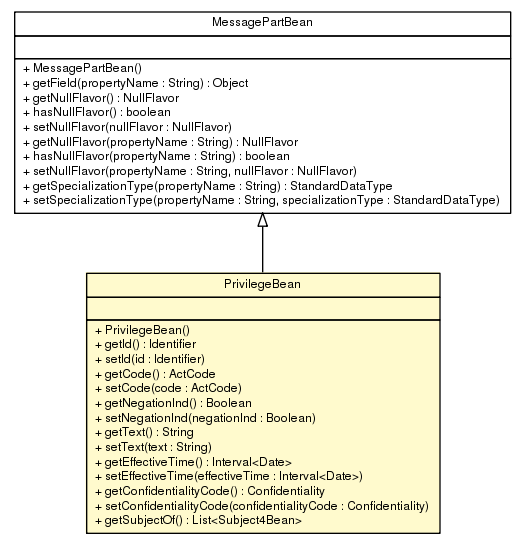 MessagePartBean

+ MessagePartBean()
+ getField(propertyName : String) : Object
+ getNullFlavor() : NullFlavor
+ hasNullFlavor() : boolean
+ setNullFlavor(nullFlavor : NullFlavor)
+ getNullFlavor(propertyName : String) : NullFlavor
+ hasNullFlavor(propertyName : String) : boolean
+ setNullFlavor(propertyName : String, nullFlavor : NullFlavor)
+ getSpecializationType(propertyName : String) : StandardDataType
+ setSpecializationType(propertyName : String, specializationType : StandardDataType)

PrivilegeBean

+ PrivilegeBean()
+ getId() : Identifier
+ setId(id : Identifier)
+ getCode() : ActCode
+ setCode(code : ActCode)
+ getNegationInd() : Boolean
+ setNegationInd(negationInd : Boolean)
+ getText() : String
+ setText(text : String)
+ getEffectiveTime() : Interval<Date>
+ setEffectiveTime(effectiveTime : Interval<Date>)
+ getConfidentialityCode() : Confidentiality
+ setConfidentialityCode(confidentialityCode : Confidentiality)
+ getSubjectOf() : List<Subject4Bean>